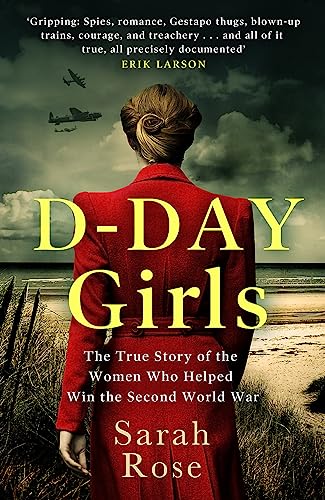 'Gripping: Spies, romance, Gestapo thugs, blown-up trains, courage, and treachery . . . and all of it true, all precisely documented'
ERIK LARSON

D-DAY Girls

The True Story of the Women Who Helped Win the Second World War

Sarah Rose